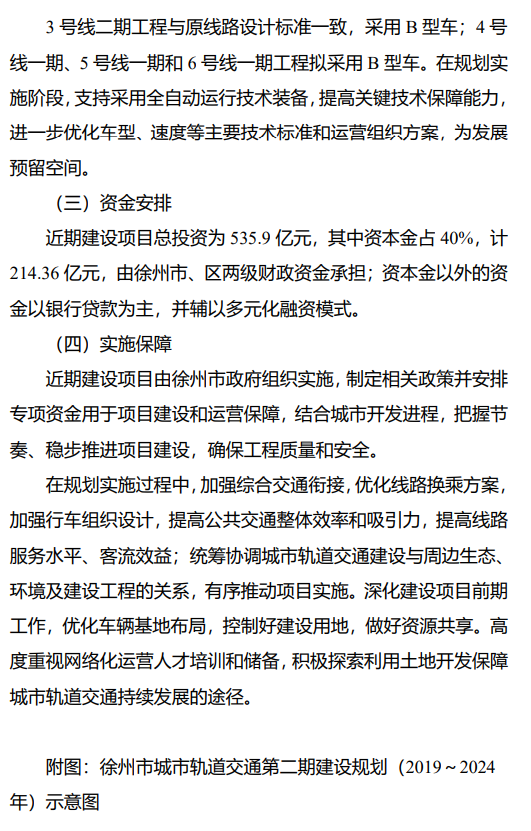 3 号线二期工程与原线路设计标准一致，采用 B 型车；4 号线一期、5 号线一期和 6 号线一期工程拟采用 B 型车。在规划实施阶段，支持采用全自动运行技术装备，提高关键技术保障能力，进一步优化车型、速度等主要技术标准和运营组织方案，为发展预留空间。

（三）资金安排

近期建设项目总投资为 535.9 亿元，其中资本金占 40%，计 214.36 亿元，由徐州市、区两级财政资金承担；资本金以外的资金以银行贷款为主，并辅以多元化融资模式。

（四）实施保障

近期建设项目由徐州市政府组织实施，制定相关政策并安排专项资金用于项目建设和运营保障，结合城市开发进程，把握节奏、稳步推进项目建设，确保工程质量和安全。

在规划实施过程中，加强综合交通衔接，优化线路换乘方案，加强行车组织设计，提高公共交通整体效率和吸引力，提高线路服务水平、客流效益；统筹协调城市轨道交通建设与周边生态、环境及建设工程的关系，有序推动项目实施。深化建设项目前期工作，优化车辆基地布局，控制好建设用地，做好资源共享。高度重视网络化运营人才培训和储备，积极探索利用土地开发保障城市轨道交通持续发展的途径。

附图：徐州市城市轨道交通第二期建设规划（2019～2024 年）示意图